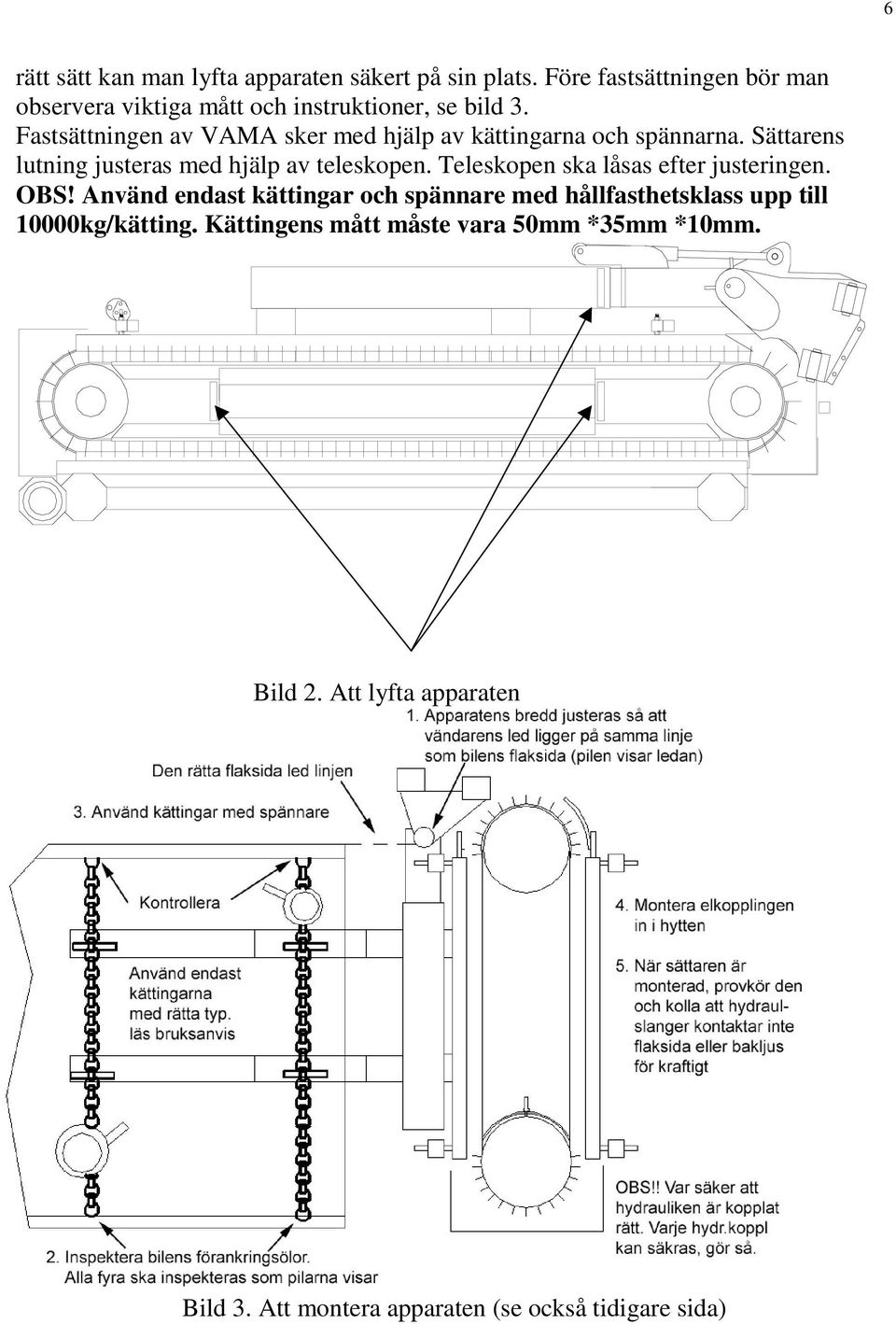 6

rätt sätt kan man lyfta apparaten säkert på sin plats. Före fastsättningen bör man observera viktiga mått och instruktioner, se bild 3.
Fastsättningen av VAMA sker med hjälp av kättingarna och spännarna. Sättarens lutning justeras med hjälp av teleskopen. Teleskopen ska låsas efter justeringen.
OBS! Använd endast kättingar och spännare med hållfasthetsklass upp till 10000kg/kätting. Kättingens mått måste vara 50mm *35mm *10mm.

Bild 2. Att lyfta apparaten

1. Apparatens bredd justeras så att vändarens led ligger på samma linje som bilens flaksida (pilen visar ledan)

Den rätta flaksida led linjen

3. Använd kättingar med spännare

Kontrollera

Använd endast kättingarna med rätta typ. läs bruksanvis

4. Montera elkopplingen in i hytten

5. När sättaren är monterad, provkör den och kolla att hydraulslanger kontaktar inte flaksida eller bakljus för kraftigt

OBS!! Var säker att hydrauliken är kopplat rätt. Varje hydr.koppl kan säkras, gör så.

2. Inspektera bilens förankringsölor. Alla fyra ska inspekteras som pilarna visar

Bild 3. Att montera apparaten (se också tidigare sida)